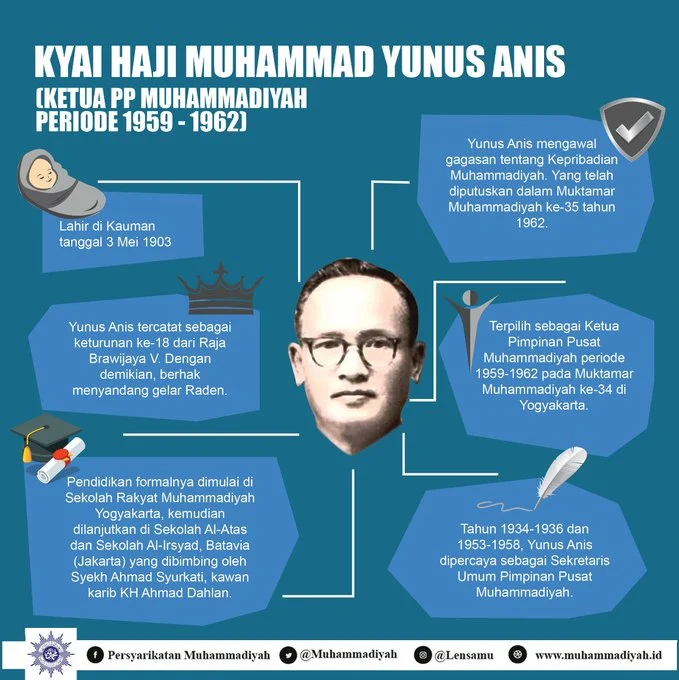 KYAI HAJI MUHAMMAD YUNUS ANIS
(KETUA PP MUHAMMADIYAH
PERIODE 1959 - 1962)

Lahir di Kauman tanggal 3 Mei 1903

Yunus Anis tercatat sebagai keturunan ke-18 dari Raja Brawijaya V. Dengan demikian, berhak menyandang gelar Raden.

Pendidikan formalnya dimulai di Sekolah Rakyat Muhammadiyah Yogyakarta, kemudian dilanjutkan di Sekolah Al-Atas dan Sekolah Al-Irsyad, Batavia (Jakarta) yang dibimbing oleh Syekh Ahmad Syurkati, kawan karib KH Ahmad Dahlan.

Yunus Anis mengawal gagasan tentang Kepribadian Muhammadiyah. Yang telah diputuskan dalam Muktamar Muhammadiyah ke-35 tahun 1962.

Terpilih sebagai Ketua Pimpinan Pusat Muhammadiyah periode 1959-1962 pada Muktamar Muhammadiyah ke-34 di Yogyakarta.

Tahun 1934-1936 dan 1953-1958, Yunus Anis dipercaya sebagai Sekretaris Umum Pimpinan Pusat Muhammadiyah.

Persyarikatan Muhammadiyah @Muhammadiyah @Lensamu www.muhammadiyah.id